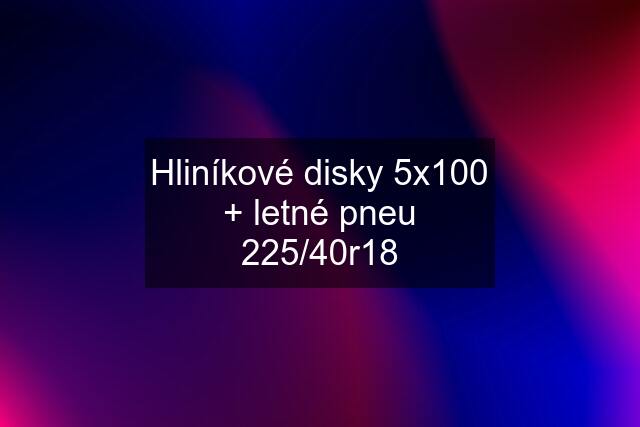 Hliníkové disky 5x100 + letné pneu 225/40r18